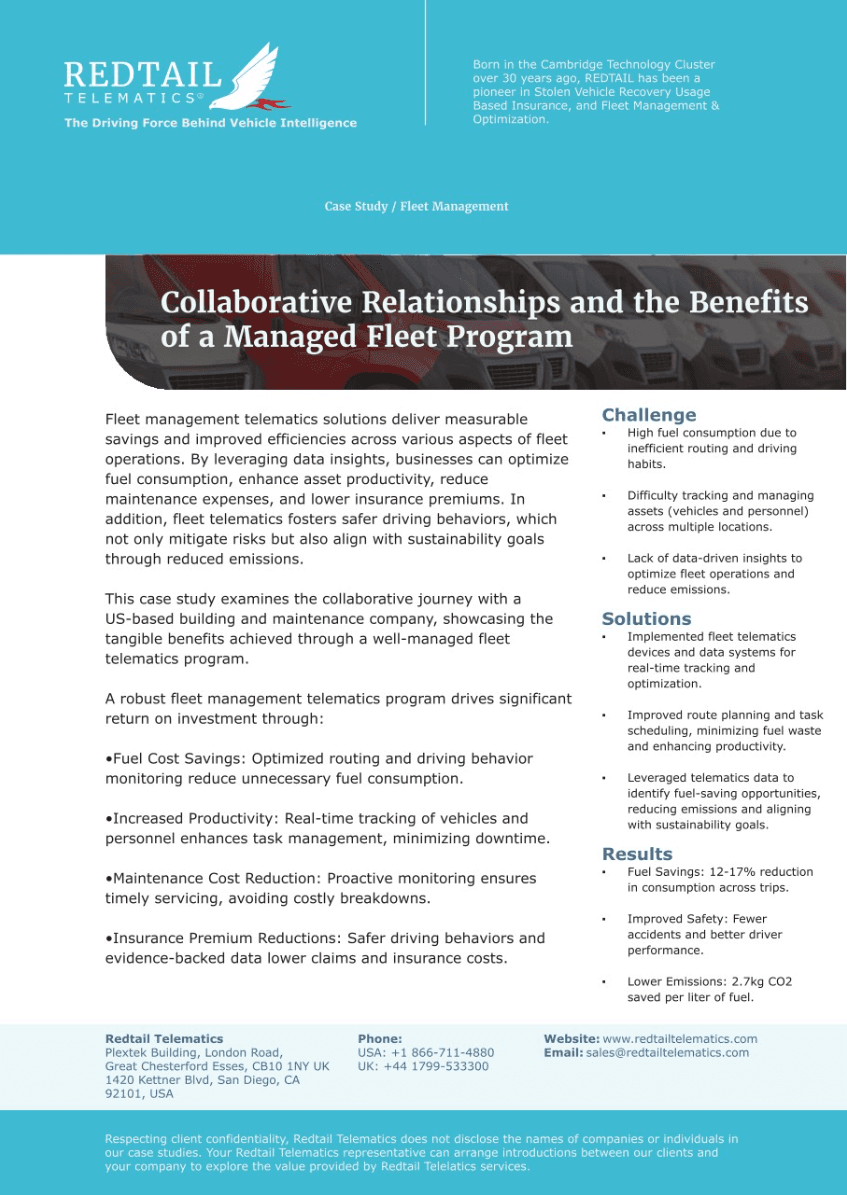 REDTAIL
TELEMATICS®
The Driving Force Behind Vehicle Intelligence

Born in the Cambridge Technology Cluster over 30 years ago, REDTAIL has been a pioneer in Stolen Vehicle Recovery Usage Based Insurance, and Fleet Management & Optimization.

Case Study / Fleet Management

Collaborative Relationships and the Benefits of a Managed Fleet Program

Fleet management telematics solutions deliver measurable savings and improved efficiencies across various aspects of fleet operations. By leveraging data insights, businesses can optimize fuel consumption, enhance asset productivity, reduce maintenance expenses, and lower insurance premiums. In addition, fleet telematics fosters safer driving behaviors, which not only mitigate risks but also align with sustainability goals through reduced emissions.

This case study examines the collaborative journey with a US-based building and maintenance company, showcasing the tangible benefits achieved through a well-managed fleet telematics program.

A robust fleet management telematics program drives significant return on investment through:

•Fuel Cost Savings: Optimized routing and driving behavior monitoring reduce unnecessary fuel consumption.

•Increased Productivity: Real-time tracking of vehicles and personnel enhances task management, minimizing downtime.

•Maintenance Cost Reduction: Proactive monitoring ensures timely servicing, avoiding costly breakdowns.

•Insurance Premium Reductions: Safer driving behaviors and evidence-backed data lower claims and insurance costs.

Challenge
• High fuel consumption due to inefficient routing and driving habits.
• Difficulty tracking and managing assets (vehicles and personnel) across multiple locations.
• Lack of data-driven insights to optimize fleet operations and reduce emissions.

Solutions
• Implemented fleet telematics devices and data systems for real-time tracking and optimization.
• Improved route planning and task scheduling, minimizing fuel waste and enhancing productivity.
• Leveraged telematics data to identify fuel-saving opportunities, reducing emissions and aligning with sustainability goals.

Results
• Fuel Savings: 12-17% reduction in consumption across trips.
• Improved Safety: Fewer accidents and better driver performance.
• Lower Emissions: 2.7kg CO2 saved per liter of fuel.

Redtail Telematics
Plextek Building, London Road, Great Chesterford Esses, CB10 1NY UK
1420 Kettner Blvd, San Diego, CA 92101, USA

Phone:
USA: +1 866-711-4880
UK: +44 1799-533300

Website: www.redtailtelematics.com
Email: sales@redtailtelematics.com

Respecting client confidentiality, Redtail Telematics does not disclose the names of companies or individuals in our case studies. Your Redtail Telematics representative can arrange introductions between our clients and your company to explore the value provided by Redtail Telelatics services.